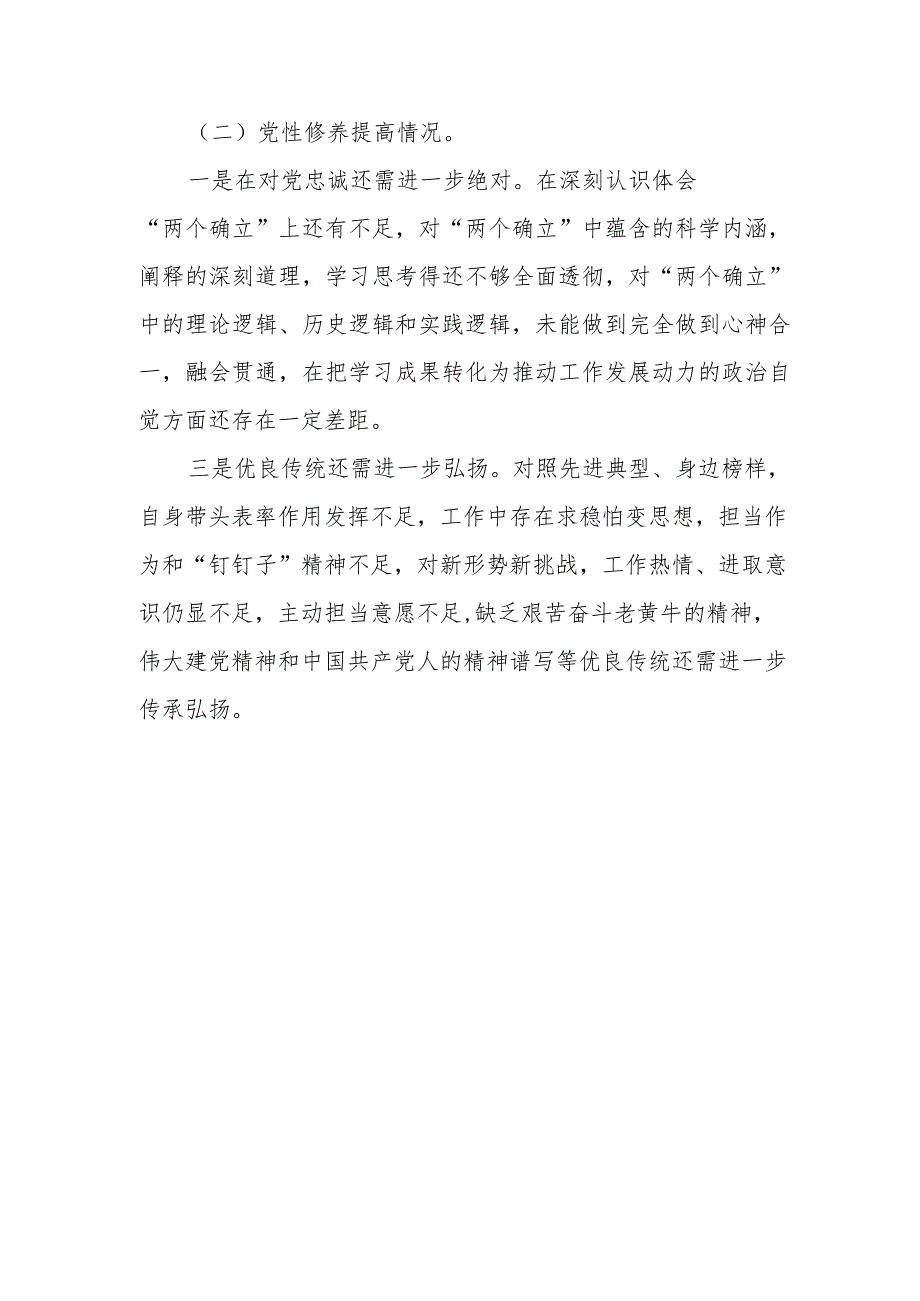 （二）党性修养提高情况。

一是在对党忠诚还需进一步绝对。在深刻认识体会“两个确立”上还有不足，对“两个确立”中蕴含的科学内涵，阐释的深刻道理，学习思考得还不够全面透彻，对“两个确立”中的理论逻辑、历史逻辑和实践逻辑，未能做到完全做到心神合一，融会贯通，在把学习成果转化为推动工作发展动力的政治自觉方面还存在一定差距。

三是优良传统还需进一步弘扬。对照先进典型、身边榜样，自身带头表率作用发挥不足，工作中存在求稳怕变思想，担当作为和“钉钉子”精神不足，对新形势新挑战，工作热情、进取意识仍显不足，主动担当意愿不足,缺乏艰苦奋斗老黄牛的精神，伟大建党精神和中国共产党人的精神谱写等优良传统还需进一步传承弘扬。